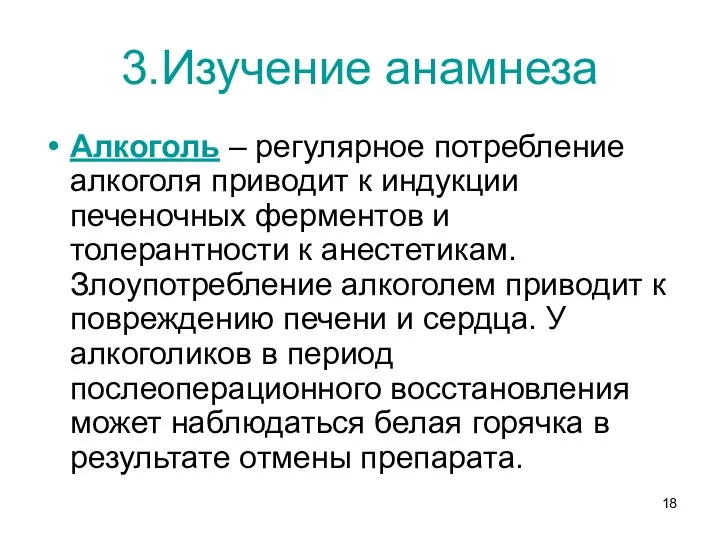 3.Изучение анамнеза

• Алкоголь – регулярное потребление алкоголя приводит к индукции печеночных ферментов и толерантности к анестетикам. Злоупотребление алкоголем приводит к повреждению печени и сердца. У алкоголиков в период послеоперационного восстановления может наблюдаться белая горячка в результате отмены препарата.

18